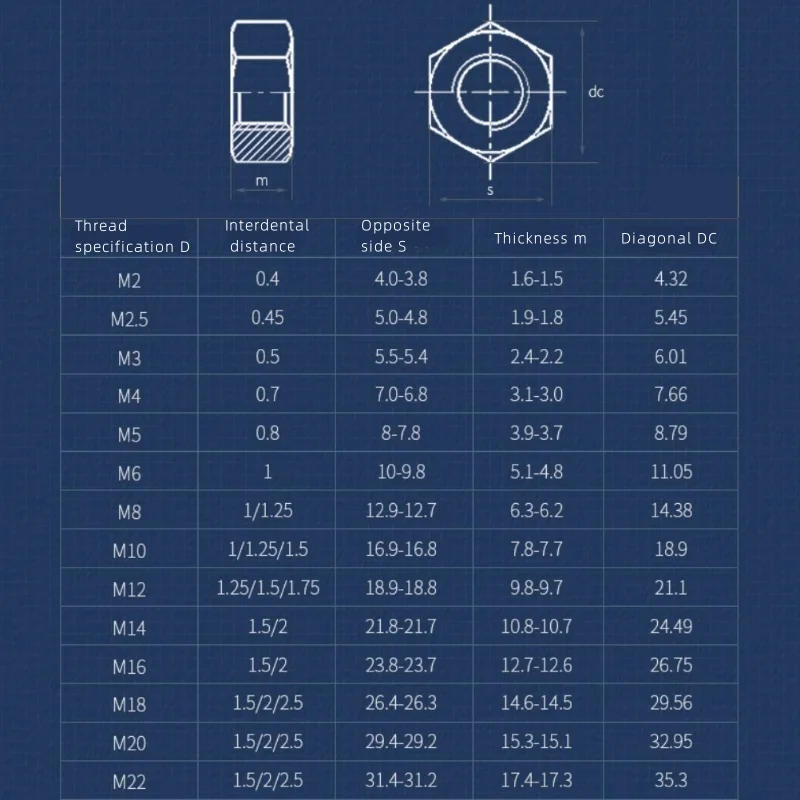 m

dc

s

| Thread specification D | Interdental distance | Opposite side S | Thickness m | Diagonal DC |
|---|---|---|---|---|
| M2 | 0.4 | 4.0-3.8 | 1.6-1.5 | 4.32 |
| M2.5 | 0.45 | 5.0-4.8 | 1.9-1.8 | 5.45 |
| M3 | 0.5 | 5.5-5.4 | 2.4-2.2 | 6.01 |
| M4 | 0.7 | 7.0-6.8 | 3.1-3.0 | 7.66 |
| M5 | 0.8 | 8-7.8 | 3.9-3.7 | 8.79 |
| M6 | 1 | 10-9.8 | 5.1-4.8 | 11.05 |
| M8 | 1/1.25 | 12.9-12.7 | 6.3-6.2 | 14.38 |
| M10 | 1/1.25/1.5 | 16.9-16.8 | 7.8-7.7 | 18.9 |
| M12 | 1.25/1.5/1.75 | 18.9-18.8 | 9.8-9.7 | 21.1 |
| M14 | 1.5/2 | 21.8-21.7 | 10.8-10.7 | 24.49 |
| M16 | 1.5/2 | 23.8-23.7 | 12.7-12.6 | 26.75 |
| M18 | 1.5/2/2.5 | 26.4-26.3 | 14.6-14.5 | 29.56 |
| M20 | 1.5/2/2.5 | 29.4-29.2 | 15.3-15.1 | 32.95 |
| M22 | 1.5/2/2.5 | 31.4-31.2 | 17.4-17.3 | 35.3 |